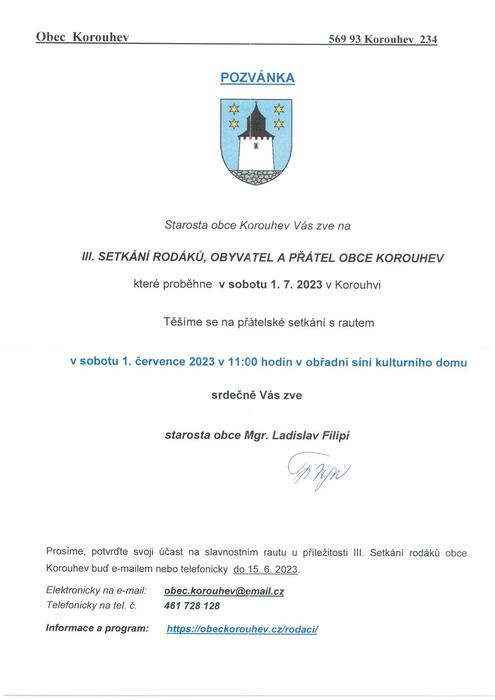 Obec Korouhev 569 93 Korouhev 234

POZVÁNKA

Starosta obce Korouhev Vás zve na

III. SETKÁNÍ RODÁKŮ, OBYVATEL A PŘÁTEL OBCE KOROUHEV

které proběhne v sobotu 1. 7. 2023 v Korouhvi

Těšíme se na přátelské setkání s rautem

v sobotu 1. července 2023 v 11:00 hodin v obřadní síni kulturního domu

srdečně Vás zve

starosta obce Mgr. Ladislav Filipi

Prosíme, potvrďte svoji účast na slavnostním rautu u příležitosti III. Setkání rodáků obce Korouhev buď e-mailem nebo telefonicky do 15. 6. 2023.

Elektronicky na e-mail: obec.korouhev@email.cz
Telefonicky na tel. č. 461 728 128

Informace a program: https://obeckorouhev.cz/rodaci/